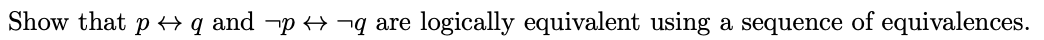 Show that $p \leftrightarrow q$ and $\neg p \leftrightarrow \neg q$ are logically equivalent using a sequence of equivalences.